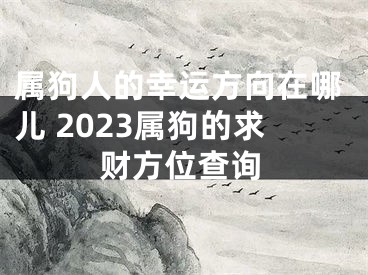 属狗人的幸运方向在哪儿 2023属狗的求财方位查询